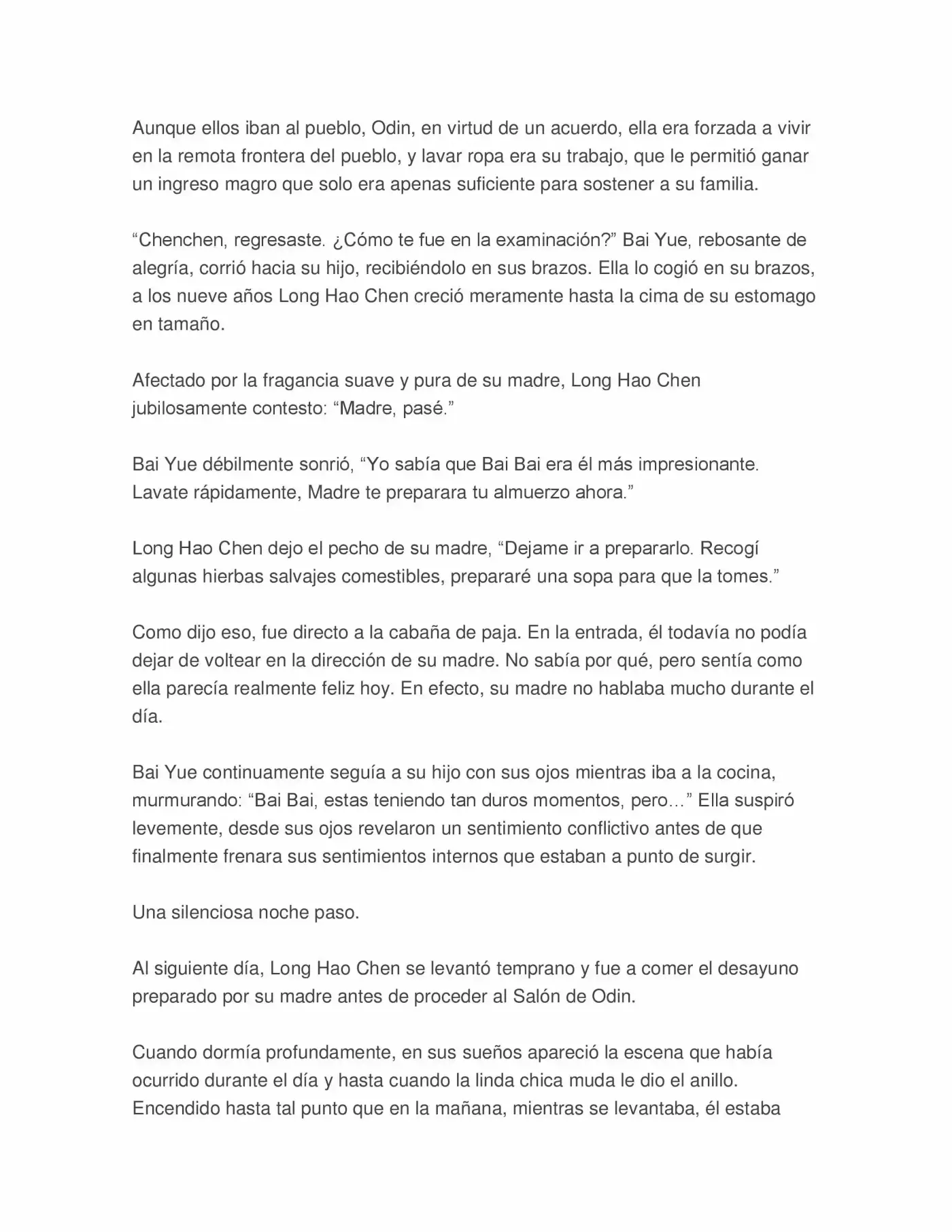 Aunque ellos iban al pueblo, Odin, en virtud de un acuerdo, ella era forzada a vivir en la remota frontera del pueblo, y lavar ropa era su trabajo, que le permitió ganar un ingreso magro que solo era apenas suficiente para sostener a su familia.

“Chenchen, regresaste. ¿Cómo te fue en la examinación?” Bai Yue, rebosante de alegría, corrió hacia su hijo, recibiéndolo en sus brazos. Ella lo cogió en su brazos, a los nueve años Long Hao Chen creció meramente hasta la cima de su estomago en tamaño.

Afectado por la fragancia suave y pura de su madre, Long Hao Chen jubilosamente contesto: “Madre, pasé.”

Bai Yue débilmente sonrió, “Yo sabía que Bai Bai era él más impresionante. Lavate rápidamente, Madre te preparara tu almuerzo ahora.”

Long Hao Chen dejo el pecho de su madre, “Dejame ir a prepararlo. Recogí algunas hierbas salvajes comestibles, prepararé una sopa para que la tomes.”

Como dijo eso, fue directo a la cabaña de paja. En la entrada, él todavía no podía dejar de voltear en la dirección de su madre. No sabía por qué, pero sentía como ella parecía realmente feliz hoy. En efecto, su madre no hablaba mucho durante el día.

Bai Yue continuamente seguía a su hijo con sus ojos mientras iba a la cocina, murmurando: “Bai Bai, estas teniendo tan duros momentos, pero…” Ella suspiró levemente, desde sus ojos revelaron un sentimiento conflictivo antes de que finalmente frenara sus sentimientos internos que estaban a punto de surgir.

Una silenciosa noche paso.

Al siguiente día, Long Hao Chen se levantó temprano y fue a comer el desayuno preparado por su madre antes de proceder al Salón de Odin.

Cuando dormía profundamente, en sus sueños apareció la escena que había ocurrido durante el día y hasta cuando la linda chica muda le dio el anillo. Encendido hasta tal punto que en la mañana, mientras se levantaba, él estaba